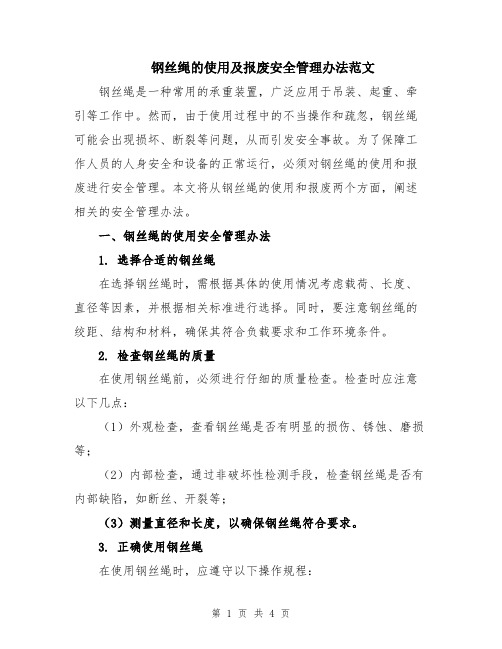 钢丝绳的使用及报废安全管理办法范文

钢丝绳是一种常用的承重装置，广泛应用于吊装、起重、牵引等工作中。然而，由于使用过程中的不当操作和疏忽，钢丝绳可能会出现损坏、断裂等问题，从而引发安全事故。为了保障工作人员的人身安全和设备的正常运行，必须对钢丝绳的使用和报废进行安全管理。本文将从钢丝绳的使用和报废两个方面，阐述相关的安全管理办法。

一、钢丝绳的使用安全管理办法

1. 选择合适的钢丝绳

在选择钢丝绳时，需根据具体的使用情况考虑载荷、长度、直径等因素，并根据相关标准进行选择。同时，要注意钢丝绳的绞距、结构和材料，确保其符合负载要求和工作环境条件。

2. 检查钢丝绳的质量

在使用钢丝绳前，必须进行仔细的质量检查。检查时应注意以下几点：

（1）外观检查，查看钢丝绳是否有明显的损伤、锈蚀、磨损等；

（2）内部检查，通过非破坏性检测手段，检查钢丝绳是否有内部缺陷，如断丝、开裂等；

（3）测量直径和长度，以确保钢丝绳符合要求。

3. 正确使用钢丝绳

在使用钢丝绳时，应遵守以下操作规程：

第 1 页 共 4 页